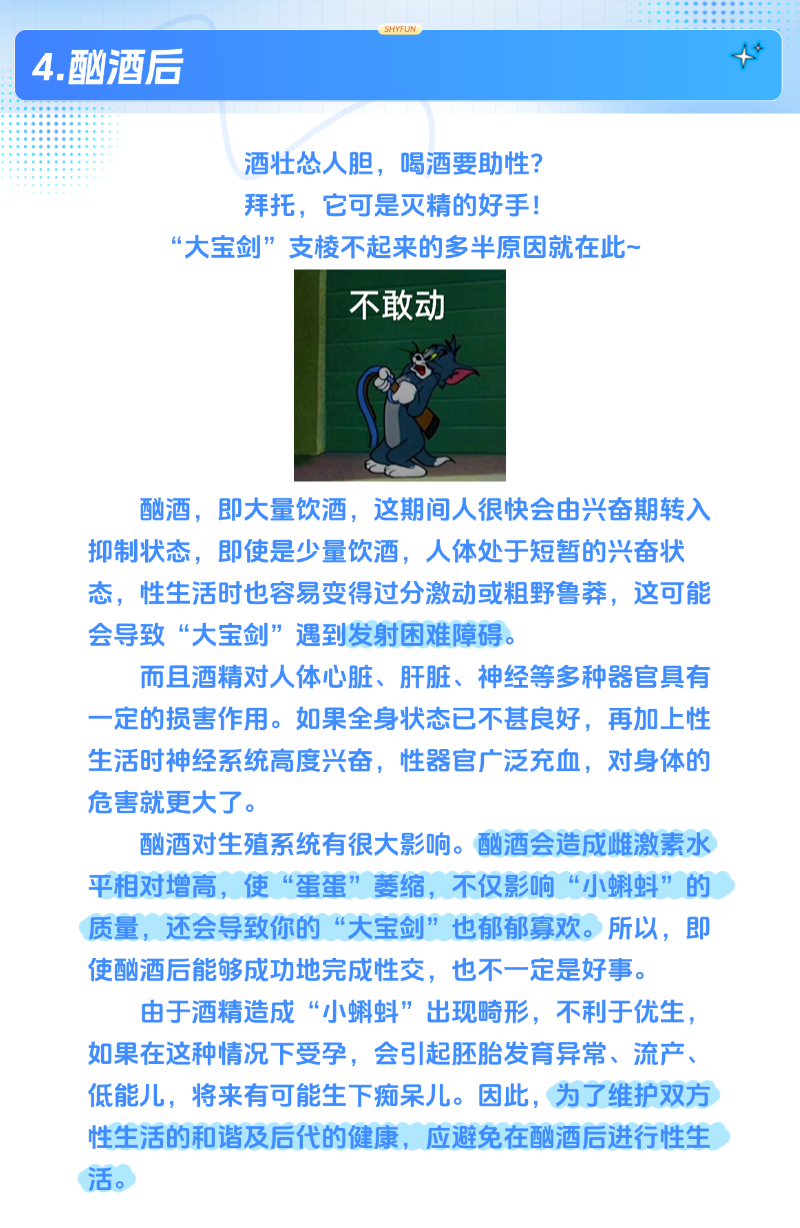 SHYFUN

4.酗酒后

酒壮怂人胆，喝酒要助性？
拜托，它可是灭精的好手！
“大宝剑”支棱不起来的多半原因就在此~

不敢动

酗酒，即大量饮酒，这期间人很快会由兴奋期转入抑制状态，即使是少量饮酒，人体处于短暂的兴奋状态，性生活时也容易变得过分激动或粗野鲁莽，这可能会导致“大宝剑”遇到发射困难障碍。

而且酒精对人体心脏、肝脏、神经等多种器官具有一定的损害作用。如果全身状态已不甚良好，再加上性生活时神经系统高度兴奋，性器官广泛充血，对身体的危害就更大了。

酗酒对生殖系统有很大影响。酗酒会造成雌激素水平相对增高，使“蛋蛋”萎缩，不仅影响“小蝌蚪”的质量，还会导致你的“大宝剑”也郁郁寡欢。所以，即使酗酒后能够成功地完成性交，也不一定是好事。

由于酒精造成“小蝌蚪”出现畸形，不利于优生，如果在这种情况下受孕，会引起胚胎发育异常、流产、低能儿，将来有可能生下痴呆儿。因此，为了维护双方性生活的和谐及后代的健康，应避免在酗酒后进行性生活。